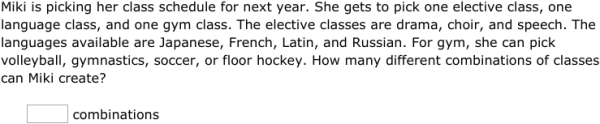 Miki is picking her class schedule for next year. She gets to pick one elective class, one language class, and one gym class. The elective classes are drama, choir, and speech. The languages available are Japanese, French, Latin, and Russian. For gym, she can pick volleyball, gymnastics, soccer, or floor hockey. How many different combinations of classes can Miki create?

combinations